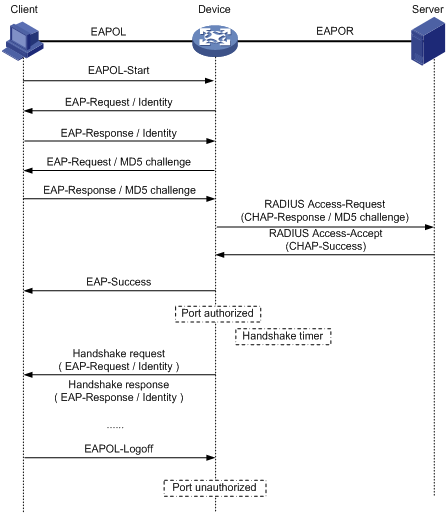 Client

Device

Server

EAPOL

EAPOR

EAPOL-Start

EAP-Request / Identity

EAP-Response / Identity

EAP-Request / MD5 challenge

EAP-Response / MD5 challenge

RADIUS Access-Request (CHAP-Response / MD5 challenge)

RADIUS Access-Accept (CHAP-Success)

EAP-Success

Port authorized

Handshake timer

Handshake request ( EAP-Request / Identity )

Handshake response ( EAP-Response / Identity )

......

EAPOL-Logoff

Port unauthorized